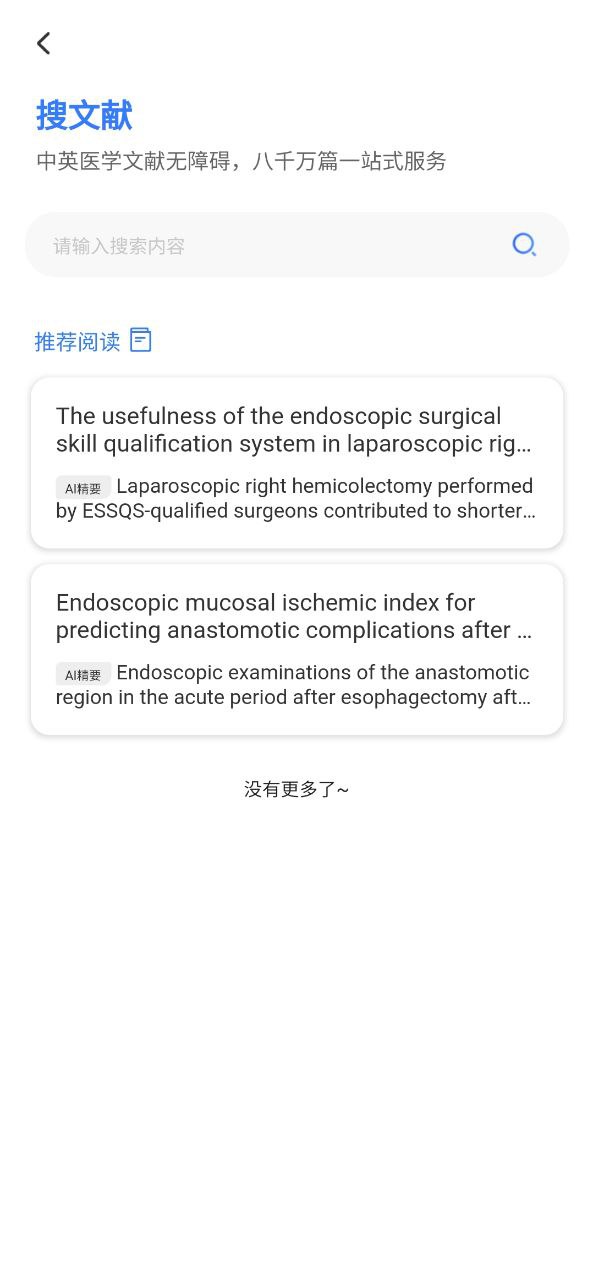 搜文献

中英医学文献无障碍，八千万篇一站式服务

请输入搜索内容

推荐阅读

The usefulness of the endoscopic surgical skill qualification system in laparoscopic rig…

AI精要 Laparoscopic right hemicolectomy performed by ESSQS-qualified surgeons contributed to shorter…

Endoscopic mucosal ischemic index for predicting anastomotic complications after …

AI精要 Endoscopic examinations of the anastomotic region in the acute period after esophagectomy aft…

没有更多了~